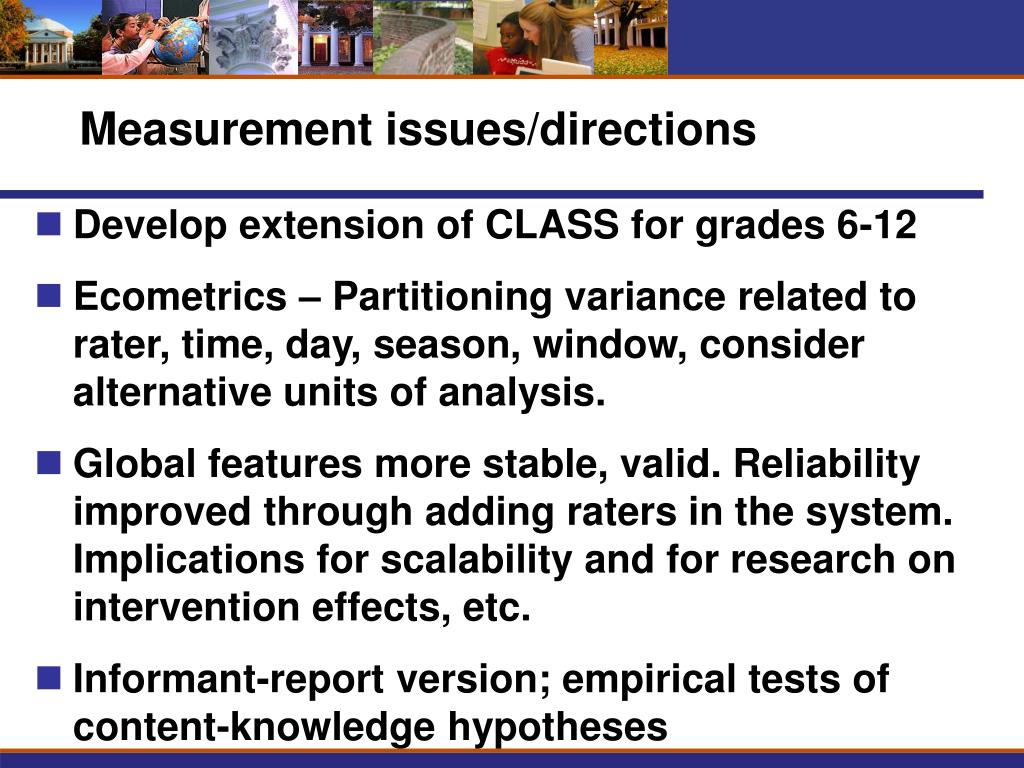 Measurement issues/directions

Develop extension of CLASS for grades 6-12

Ecometrics – Partitioning variance related to rater, time, day, season, window, consider alternative units of analysis.

Global features more stable, valid. Reliability improved through adding raters in the system. Implications for scalability and for research on intervention effects, etc.

Informant-report version; empirical tests of content-knowledge hypotheses